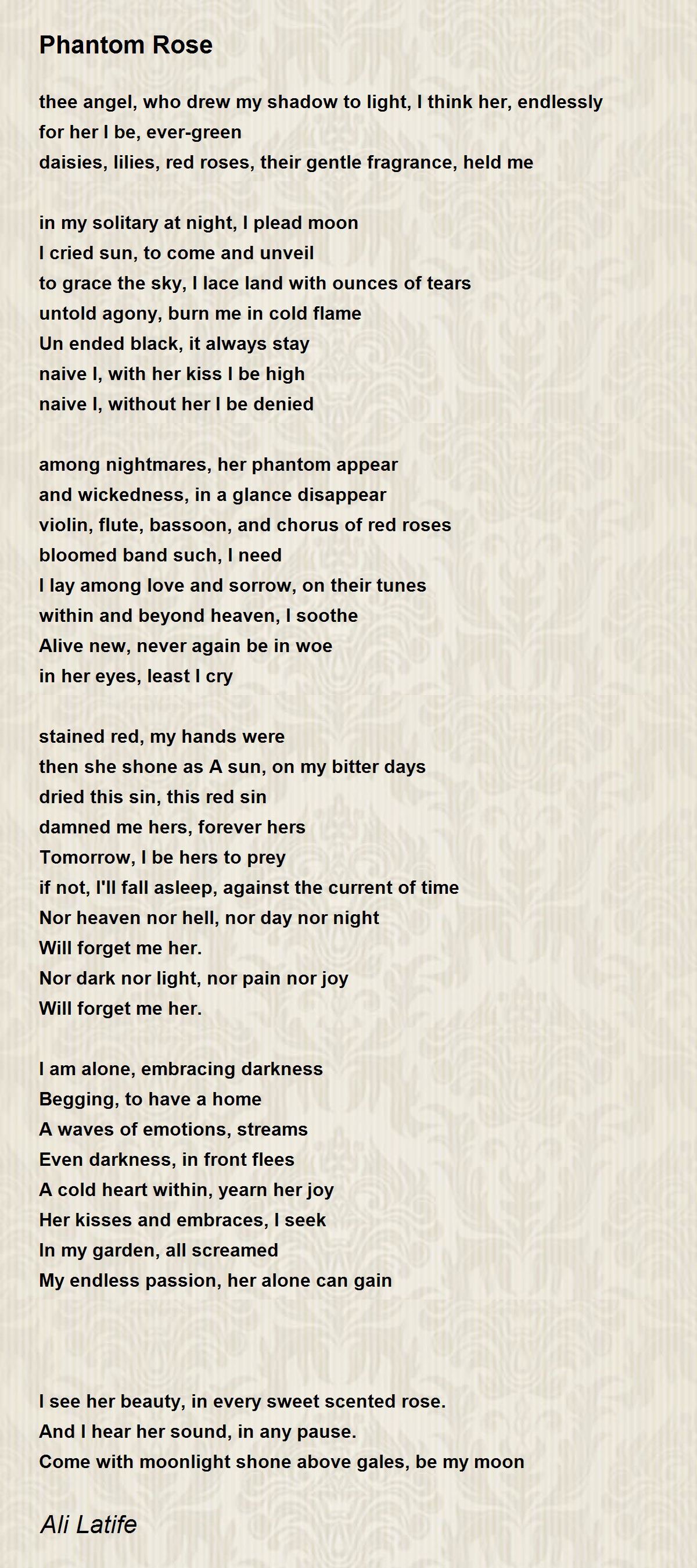 Phantom Rose

thee angel, who drew my shadow to light, I think her, endlessly
for her I be, ever-green
daisies, lilies, red roses, their gentle fragrance, held me

in my solitary at night, I plead moon
I cried sun, to come and unveil
to grace the sky, I lace land with ounces of tears
untold agony, burn me in cold flame
Un ended black, it always stay
naive I, with her kiss I be high
naive I, without her I be denied

among nightmares, her phantom appear
and wickedness, in a glance disappear
violin, flute, bassoon, and chorus of red roses
bloomed band such, I need
I lay among love and sorrow, on their tunes
within and beyond heaven, I soothe
Alive new, never again be in woe
in her eyes, least I cry

stained red, my hands were
then she shone as A sun, on my bitter days
dried this sin, this red sin
damned me hers, forever hers
Tomorrow, I be hers to prey
if not, I'll fall asleep, against the current of time
Nor heaven nor hell, nor day nor night
Will forget me her.
Nor dark nor light, nor pain nor joy
Will forget me her.

I am alone, embracing darkness
Begging, to have a home
A waves of emotions, streams
Even darkness, in front flees
A cold heart within, yearn her joy
Her kisses and embraces, I seek
In my garden, all screamed
My endless passion, her alone can gain

I see her beauty, in every sweet scented rose.
And I hear her sound, in any pause.
Come with moonlight shone above gales, be my moon

Ali Latife